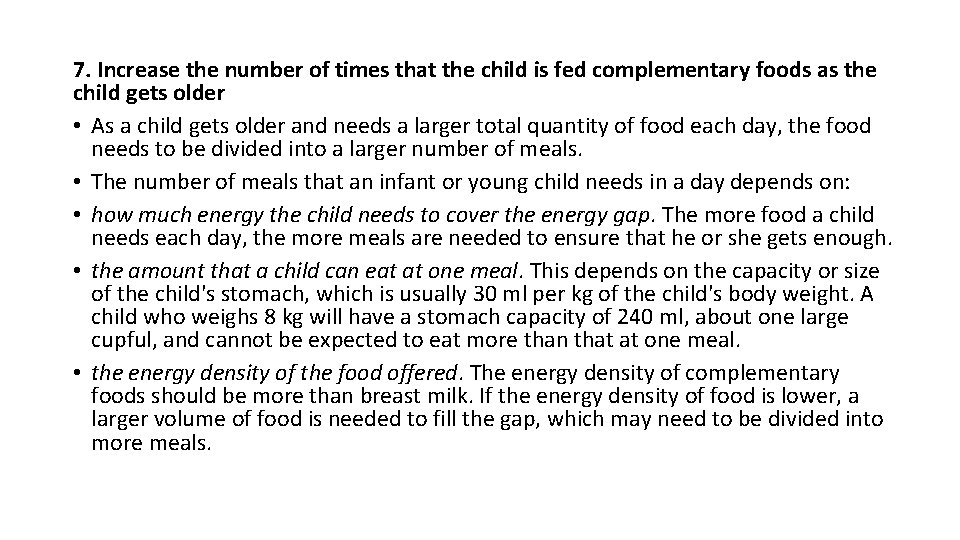 7. Increase the number of times that the child is fed complementary foods as the child gets older

• As a child gets older and needs a larger total quantity of food each day, the food needs to be divided into a larger number of meals.

• The number of meals that an infant or young child needs in a day depends on:

• how much energy the child needs to cover the energy gap. The more food a child needs each day, the more meals are needed to ensure that he or she gets enough.

• the amount that a child can eat at one meal. This depends on the capacity or size of the child's stomach, which is usually 30 ml per kg of the child's body weight. A child who weighs 8 kg will have a stomach capacity of 240 ml, about one large cupful, and cannot be expected to eat more than that at one meal.

• the energy density of the food offered. The energy density of complementary foods should be more than breast milk. If the energy density of food is lower, a larger volume of food is needed to fill the gap, which may need to be divided into more meals.